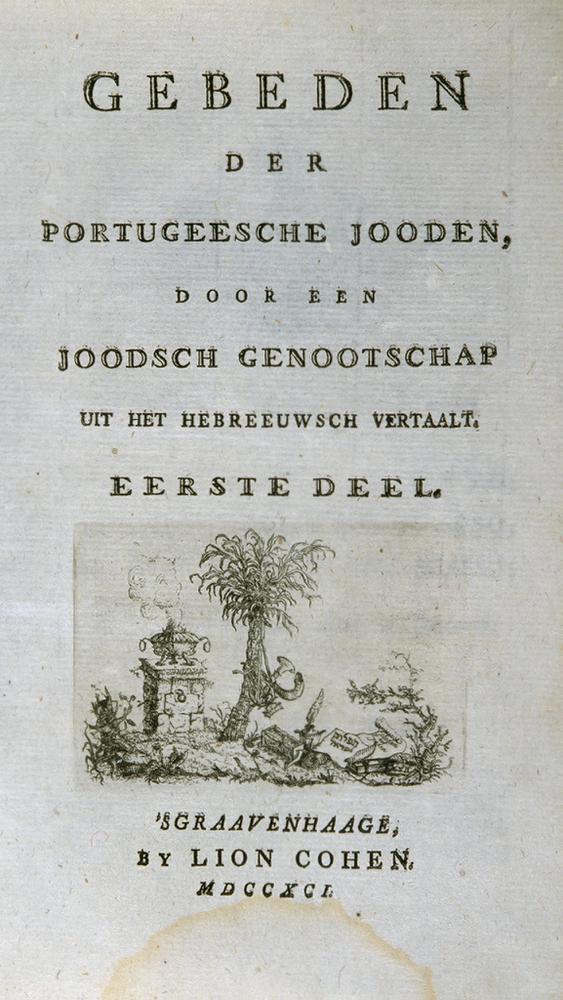 GEBEDEN

DER

PORTUGEESCHE JOODEN,

DOOR EEN

JOODSCH GENOOTSCHAP

UIT HET HEBREEUWSCH VERTAALT.

EERSTE DEEL.

'SGRAAVENHAAGE,
BY LION COHEN.
MDCCXCI.